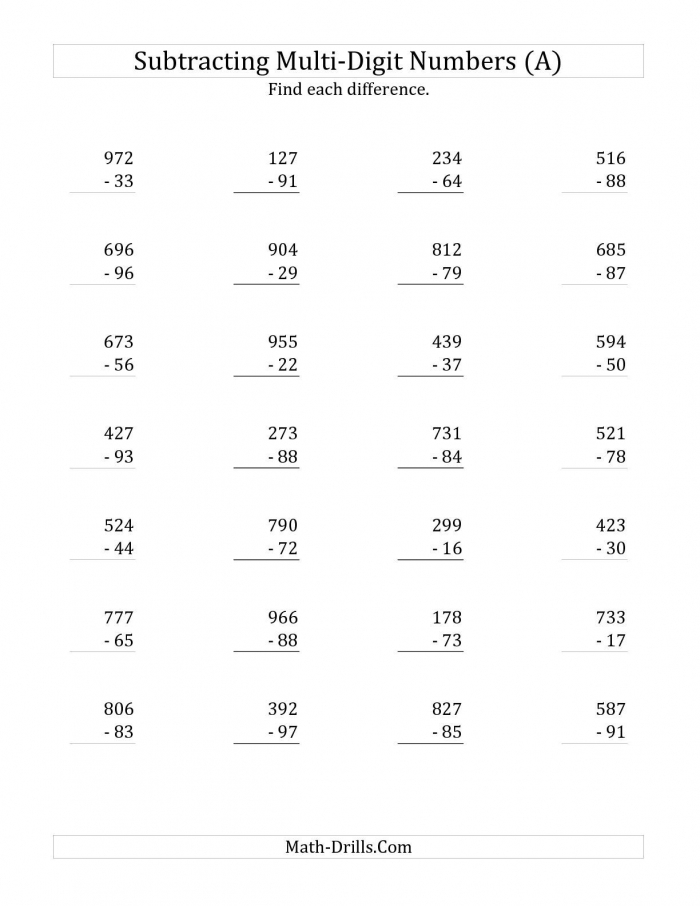 Subtracting Multi-Digit Numbers (A)

Find each difference.

972
- 33

127
- 91

234
- 64

516
- 88

696
- 96

904
- 29

812
- 79

685
- 87

673
- 56

955
- 22

439
- 37

594
- 50

427
- 93

273
- 88

731
- 84

521
- 78

524
- 44

790
- 72

299
- 16

423
- 30

777
- 65

966
- 88

178
- 73

733
- 17

806
- 83

392
- 97

827
- 85

587
- 91

Math-Drills.Com